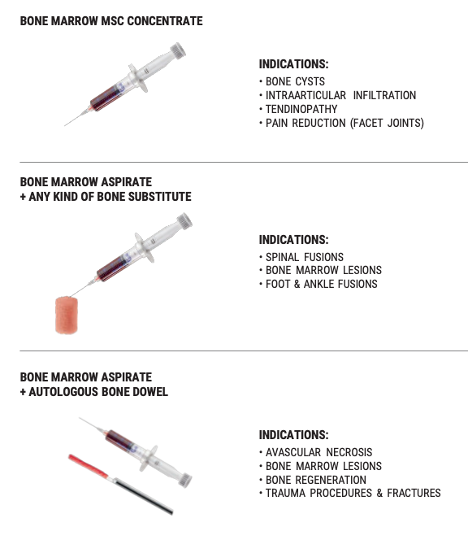 BONE MARROW MSC CONCENTRATE

INDICATIONS:
• BONE CYSTS
• INTRAARTICULAR INFILTRATION
• TENDINOPATHY
• PAIN REDUCTION (FACET JOINTS)

BONE MARROW ASPIRATE
+ ANY KIND OF BONE SUBSTITUTE

INDICATIONS:
• SPINAL FUSIONS
• BONE MARROW LESIONS
• FOOT & ANKLE FUSIONS

BONE MARROW ASPIRATE
+ AUTOLOGOUS BONE DOWEL

INDICATIONS:
• AVASCULAR NECROSIS
• BONE MARROW LESIONS
• BONE REGENERATION
• TRAUMA PROCEDURES & FRACTURES